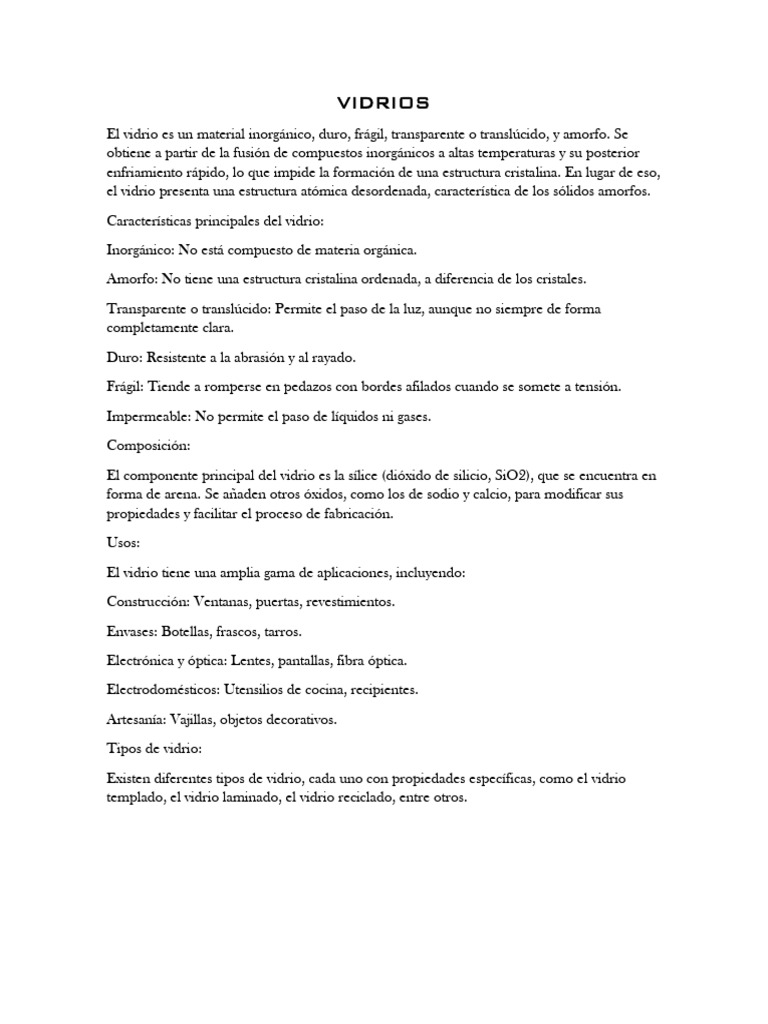 VIDRIOS

El vidrio es un material inorgánico, duro, frágil, transparente o translúcido, y amorfo. Se obtiene a partir de la fusión de compuestos inorgánicos a altas temperaturas y su posterior enfriamiento rápido, lo que impide la formación de una estructura cristalina. En lugar de eso, el vidrio presenta una estructura atómica desordenada, característica de los sólidos amorfos.

Características principales del vidrio:

Inorgánico: No está compuesto de materia orgánica.

Amorfo: No tiene una estructura cristalina ordenada, a diferencia de los cristales.

Transparente o translúcido: Permite el paso de la luz, aunque no siempre de forma completamente clara.

Duro: Resistente a la abrasión y al rayado.

Frágil: Tiende a romperse en pedazos con bordes afilados cuando se somete a tensión.

Impermeable: No permite el paso de líquidos ni gases.

Composición:

El componente principal del vidrio es la sílice (dióxido de silicio, SiO2), que se encuentra en forma de arena. Se añaden otros óxidos, como los de sodio y calcio, para modificar sus propiedades y facilitar el proceso de fabricación.

Usos:

El vidrio tiene una amplia gama de aplicaciones, incluyendo:

Construcción: Ventanas, puertas, revestimientos.

Envases: Botellas, frascos, tarros.

Electrónica y óptica: Lentes, pantallas, fibra óptica.

Electrodomésticos: Utensilios de cocina, recipientes.

Artesanía: Vajillas, objetos decorativos.

Tipos de vidrio:

Existen diferentes tipos de vidrio, cada uno con propiedades específicas, como el vidrio templado, el vidrio laminado, el vidrio reciclado, entre otros.